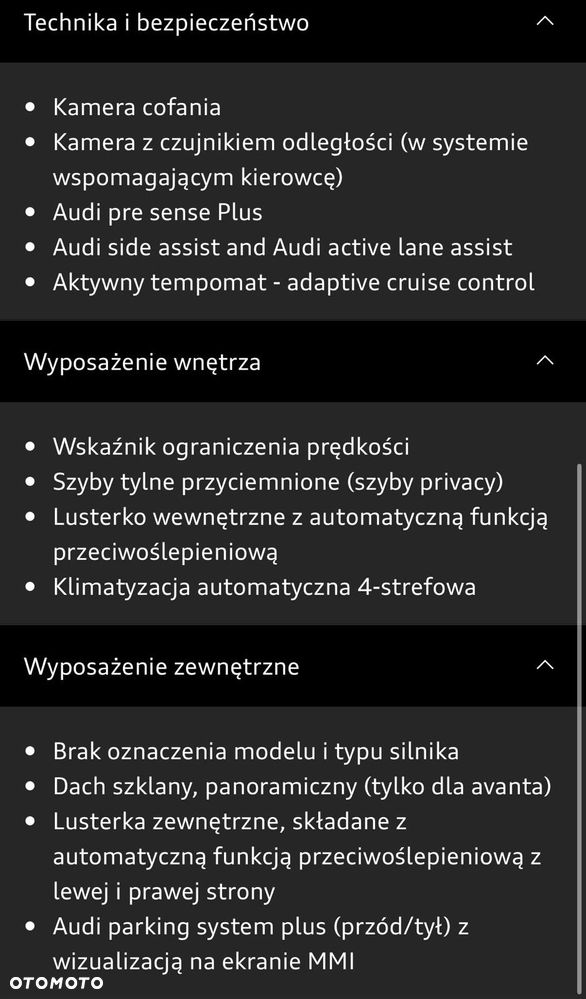 Technika i bezpieczeństwo

- Kamera cofania
- Kamera z czujnikiem odległości (w systemie wspomagającym kierowcę)
- Audi pre sense Plus
- Audi side assist and Audi active lane assist
- Aktywny tempomat - adaptive cruise control

Wyposażenie wnętrza

- Wskaźnik ograniczenia prędkości
- Szyby tylne przyciemnione (szyby privacy)
- Lusterko wewnętrzne z automatyczną funkcją przeciwoślepieniową
- Klimatyzacja automatyczna 4-strefowa

Wyposażenie zewnętrzne

- Brak oznaczenia modelu i typu silnika
- Dach szklany, panoramiczny (tylko dla avanta)
- Lusterka zewnętrzne, składane z automatyczną funkcją przeciwoślepieniową z lewej i prawej strony
- Audi parking system plus (przód/tył) z wizualizacją na ekranie MMI

OTOMOTO